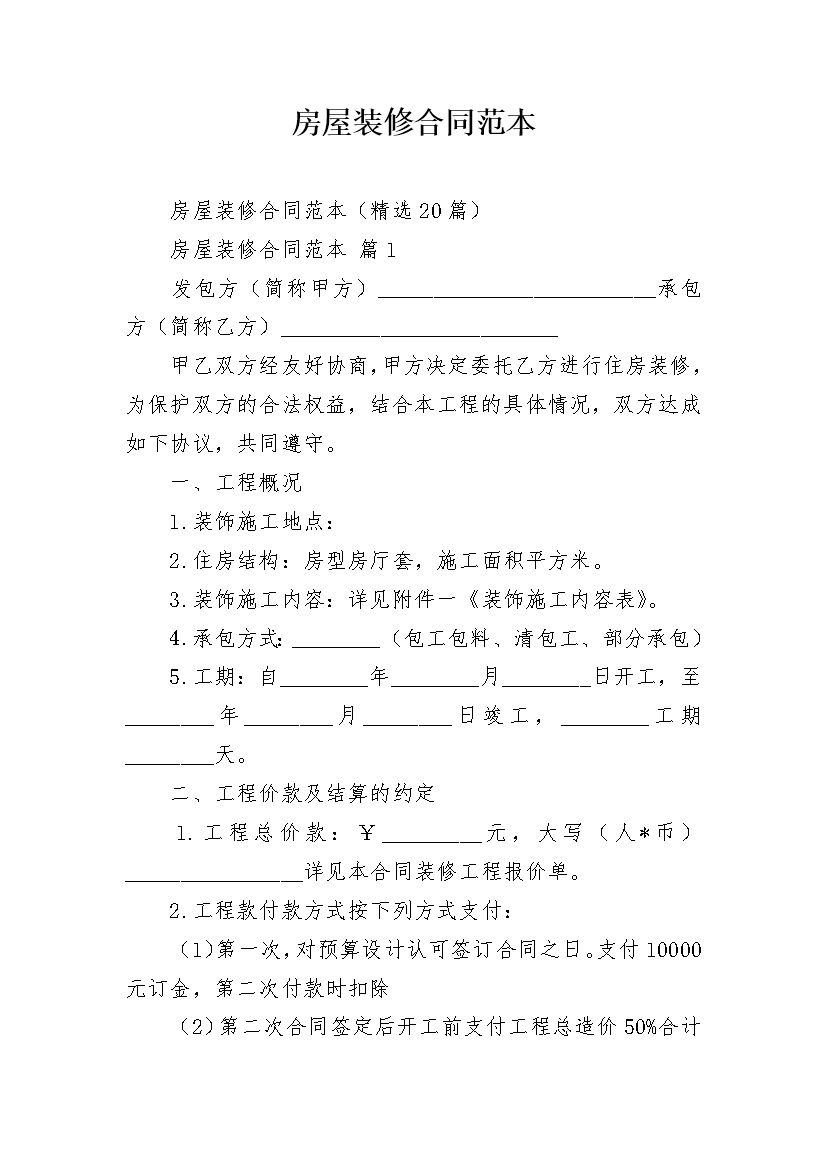 房屋装修合同范本

房屋装修合同范本（精选20篇）

房屋装修合同范本 篇1

发包方（简称甲方）____承包方（简称乙方）____

甲乙双方经友好协商，甲方决定委托乙方进行住房装修，为保护双方的合法权益，结合本工程的具体情况，双方达成如下协议，共同遵守。

一、工程概况

1.装饰施工地点：

2.住房结构：房型房厅套，施工面积平方米。

3.装饰施工内容：详见附件一《装饰施工内容表》。

4.承包方式：____（包工包料、清包工、部分承包）

5.工期：自____年____月____日开工，至____年____月____日竣工，____工期____天。

二、工程价款及结算的约定

1.工程总价款：￥____元，大写（人*币）____详见本合同装修工程报价单。

2.工程款付款方式按下列方式支付：

（1）第一次，对预算设计认可签订合同之日。支付10000元订金，第二次付款时扣除

（2）第二次合同签定后开工前支付工程总造价50%合计